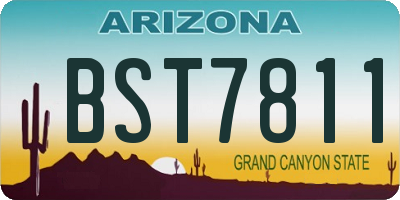 ARIZONA

BST7811

GRAND CANYON STATE